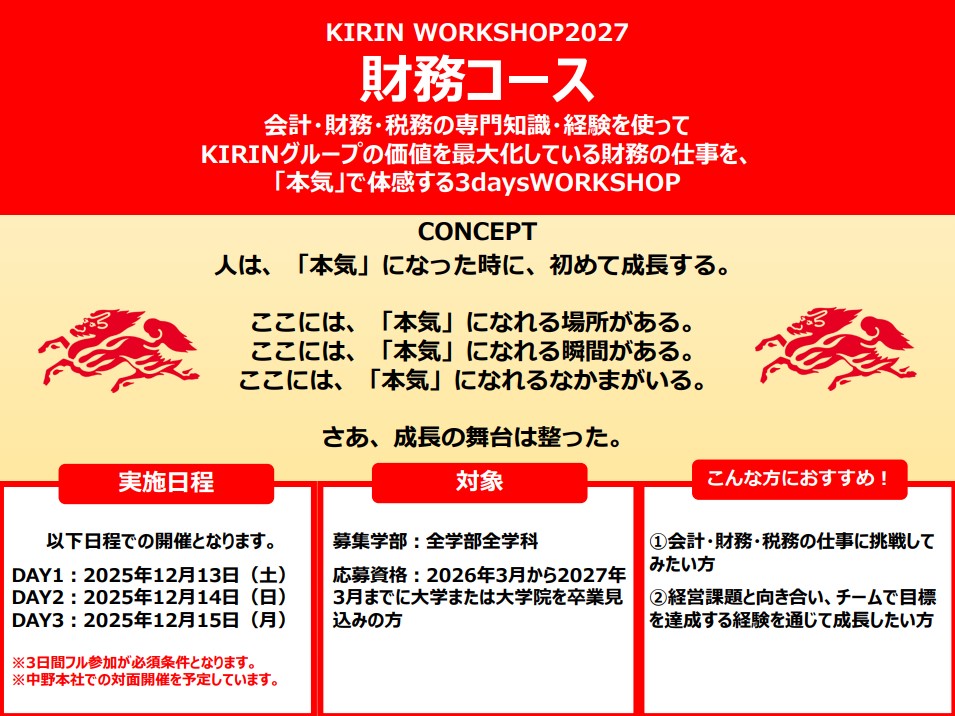 KIRIN WORKSHOP2027
財務コース
会計・財務・税務の専門知識・経験を使って
KIRINグループの価値を最大化している財務の仕事を、
「本気」で体感する3daysWORKSHOP

CONCEPT
人は、「本気」になった時に、初めて成長する。

ここには、「本気」になれる場所がある。
ここには、「本気」になれる瞬間がある。
ここには、「本気」になれるなかまがいる。

さあ、成長の舞台は整った。

実施日程

以下日程での開催となります。

DAY1：2025年12月13日（土）
DAY2：2025年12月14日（日）
DAY3：2025年12月15日（月）

※3日間フル参加が必須条件となります。
※中野本社での対面開催を予定しています。

対象

募集学部：全学部全学科

応募資格：2026年3月から2027年3月までに大学または大学院を卒業見込みの方

こんな方におすすめ！

①会計・財務・税務の仕事に挑戦してみたい方

②経営課題と向き合い、チームで目標を達成する経験を通じて成長したい方